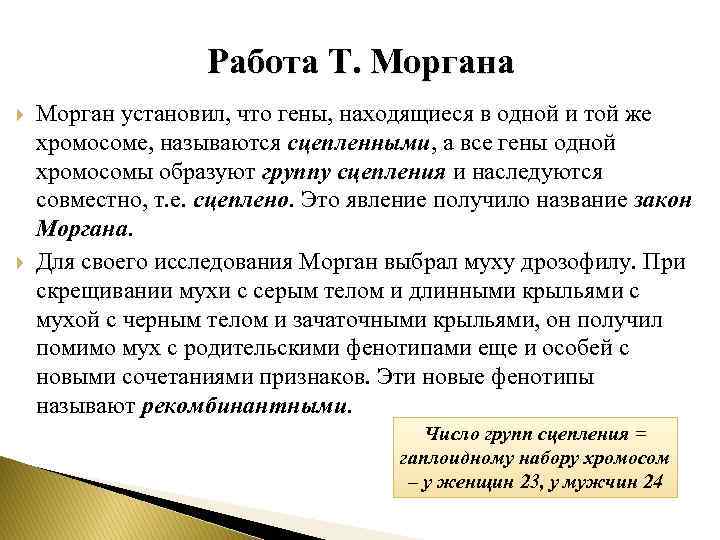 Работа Т. Моргана

Морган установил, что гены, находящиеся в одной и той же хромосоме, называются сцепленными, а все гены одной хромосомы образуют группу сцепления и наследуются совместно, т.е. сцеплено. Это явление получило название закон Моргана.

Для своего исследования Морган выбрал муху дрозофилу. При скрещивании мухи с серым телом и длинными крыльями с мухой с черным телом и зачаточными крыльями, он получил помимо мух с родительскими фенотипами еще и особей с новыми сочетаниями признаков. Эти новые фенотипы называют рекомбинантными.

Число групп сцепления = гаплоидному набору хромосом – у женщин 23, у мужчин 24